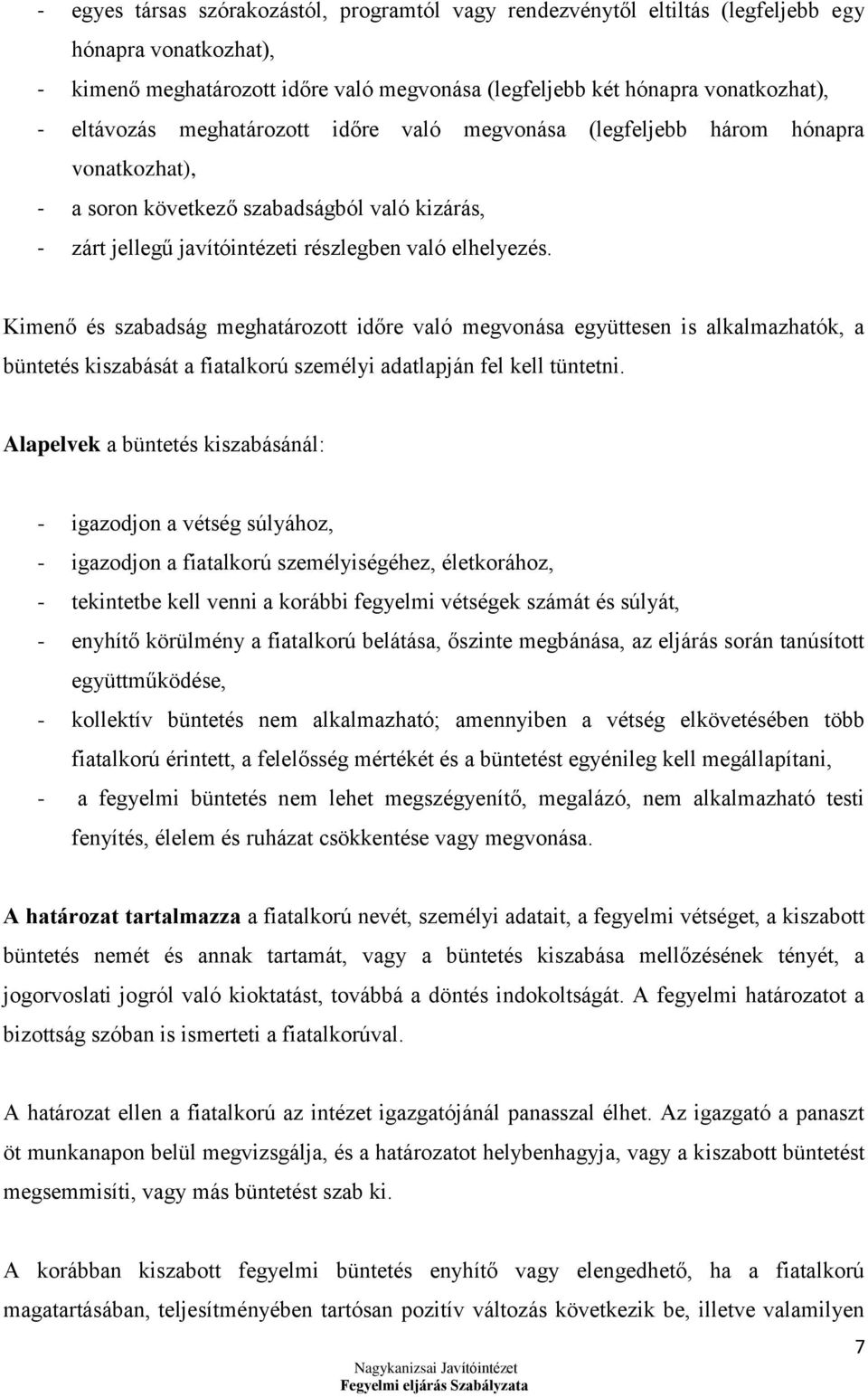 - egyes társas szórakozástól, programtól vagy rendezvénytől eltiltás (legfeljebb egy hónapra vonatkozhat),
- kimenő meghatározott időre való megvonása (legfeljebb két hónapra vonatkozhat),
- eltávozás meghatározott időre való megvonása (legfeljebb három hónapra vonatkozhat),
- a soron következő szabadságból való kizárás,
- zárt jellegű javítóintézeti részlegben való elhelyezés.

Kimenő és szabadság meghatározott időre való megvonása együttesen is alkalmazhatók, a büntetés kiszabását a fiatalkorú személyi adatlapján fel kell tüntetni.

Alapelvek a büntetés kiszabásánál:

- igazodjon a vétség súlyához,
- igazodjon a fiatalkorú személyiségéhez, életkorához,
- tekintetbe kell venni a korábbi fegyelmi vétségek számát és súlyát,
- enyhítő körülmény a fiatalkorú belátása, őszinte megbánása, az eljárás során tanúsított együttműködése,
- kollektív büntetés nem alkalmazható; amennyiben a vétség elkövetésében több fiatalkorú érintett, a felelősség mértékét és a büntetést egyénileg kell megállapítani,
- a fegyelmi büntetés nem lehet megszégyenítő, megalázó, nem alkalmazható testi fenyítés, élelem és ruházat csökkentése vagy megvonása.

A határozat tartalmazza a fiatalkorú nevét, személyi adatait, a fegyelmi vétséget, a kiszabott büntetés nemét és annak tartamát, vagy a büntetés kiszabása mellőzésének tényét, a jogorvoslati jogról való kioktatást, továbbá a döntés indokoltságát. A fegyelmi határozatot a bizottság szóban is ismerteti a fiatalkorúval.

A határozat ellen a fiatalkorú az intézet igazgatójánál panasszal élhet. Az igazgató a panaszt öt munkanapon belül megvizsgálja, és a határozatot helybenhagyja, vagy a kiszabott büntetést megsemmisíti, vagy más büntetést szab ki.

A korábban kiszabott fegyelmi büntetés enyhítő vagy elengedhető, ha a fiatalkorú magatartásában, teljesítményében tartósan pozitív változás következik be, illetve valamilyen

7

Nagykanizsai Javítóintézet
Fegyelmi eljárás Szabályzata